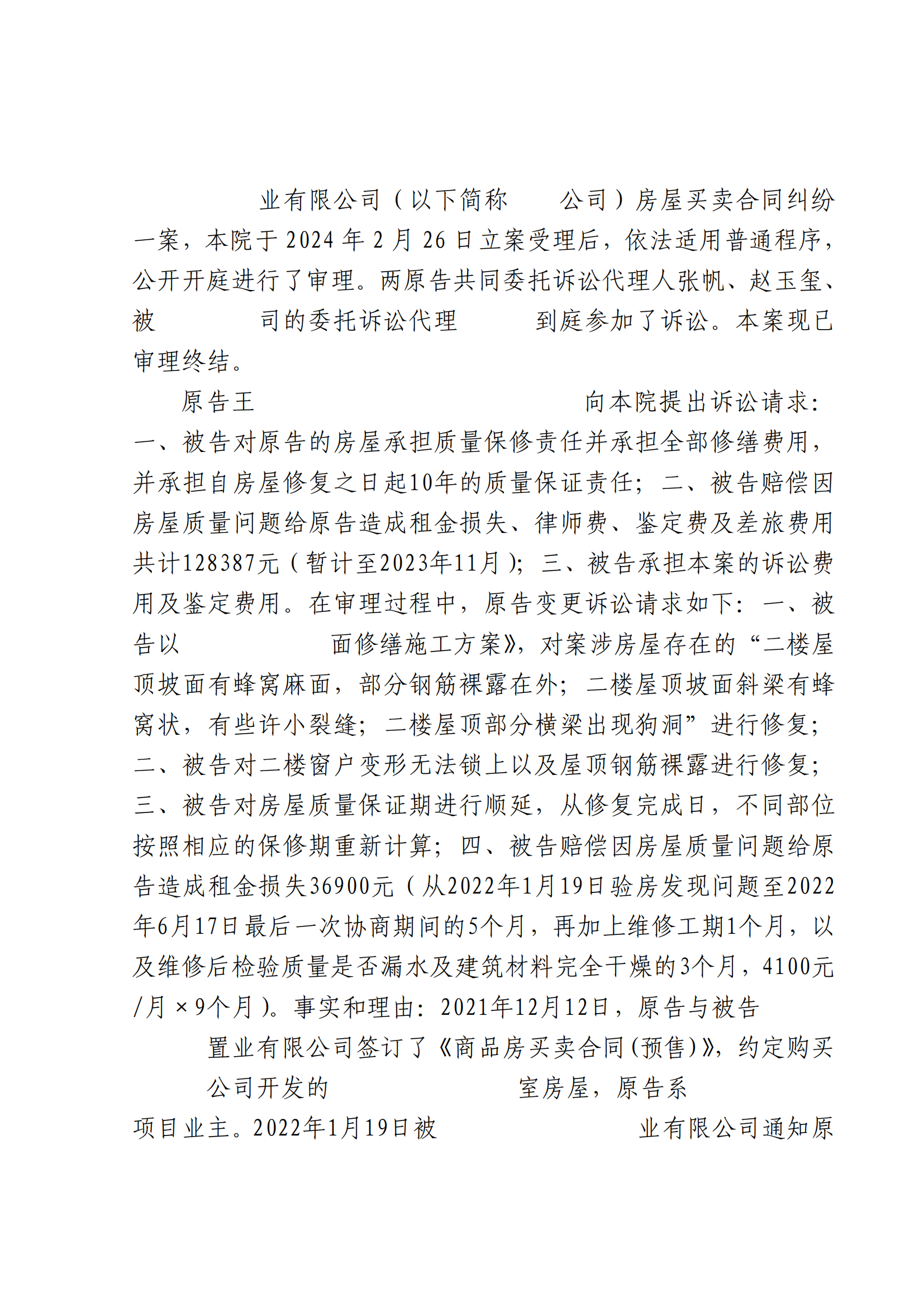 业有限公司（以下简称 公司）房屋买卖合同纠纷一案，本院于 2024 年 2 月 26 日立案受理后，依法适用普通程序，公开开庭进行了审理。两原告共同委托诉讼代理人张帆、赵玉玺、被 司的委托诉讼代理 到庭参加了诉讼。本案现已审理终结。

原告王 向本院提出诉讼请求：一、被告对原告的房屋承担质量保修责任并承担全部修缮费用，并承担自房屋修复之日起10年的质量保证责任；二、被告赔偿因房屋质量问题给原告造成租金损失、律师费、鉴定费及差旅费用共计128387元（暂计至2023年11月）；三、被告承担本案的诉讼费用及鉴定费用。在审理过程中，原告变更诉讼请求如下：一、被告以 面修缮施工方案》，对案涉房屋存在的“二楼屋顶坡面有蜂窝麻面，部分钢筋裸露在外；二楼屋顶坡面斜梁有蜂窝状，有些许小裂缝；二楼屋顶部分横梁出现狗洞”进行修复；二、被告对二楼窗户变形无法锁上以及屋顶钢筋裸露进行修复；三、被告对房屋质量保证期进行顺延，从修复完成日，不同部位按照相应的保修期重新计算；四、被告赔偿因房屋质量问题给原告造成租金损失36900元（从2022年1月19日验房发现问题至2022年6月17日最后一次协商期间的5个月，再加上维修工期1个月，以及维修后检验质量是否漏水及建筑材料完全干燥的3个月，4100元/月×9个月）。事实和理由：2021年12月12日，原告与被告 置业有限公司签订了《商品房买卖合同（预售）》，约定购买 公司开发的 室房屋，原告系 项目业主。2022年1月19日被 业有限公司通知原